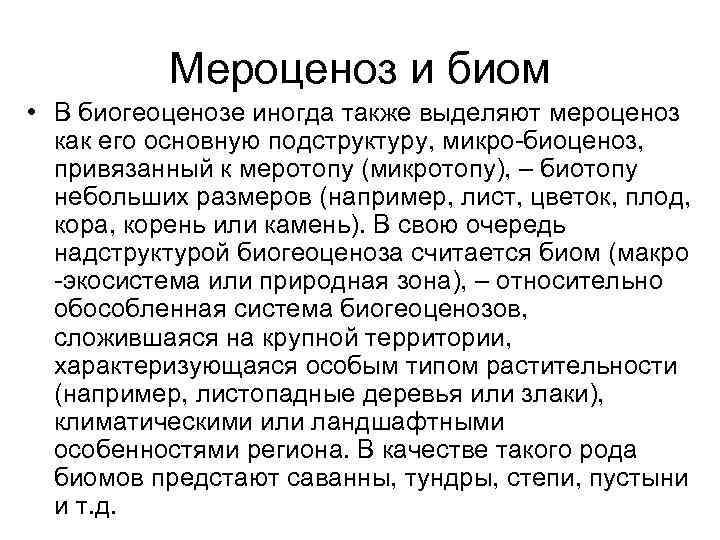 Мероценоз и биом

• В биогеоценозе иногда также выделяют мероценоз как его основную подструктуру, микро-биоценоз, привязанный к меротопу (микротопу), – биотопу небольших размеров (например, лист, цветок, плод, кора, корень или камень). В свою очередь надструктурой биогеоценоза считается биом (макро -экосистема или природная зона), – относительно обособленная система биогеоценозов, сложившаяся на крупной территории, характеризующаяся особым типом растительности (например, листопадные деревья или злаки), климатическими или ландшафтными особенностями региона. В качестве такого рода биомов предстают саванны, тундры, степи, пустыни и т.д.